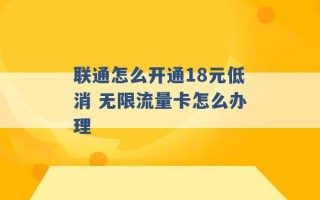 联通怎么开通18元低消 无限流量卡怎么办理